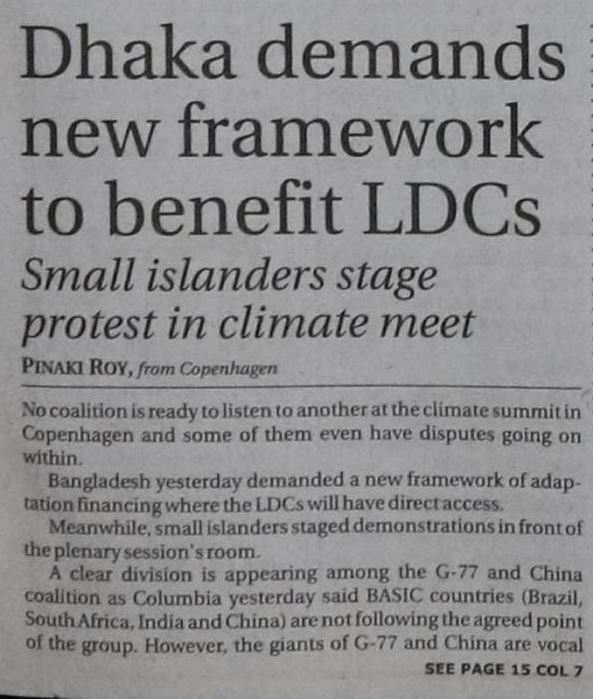 Dhaka demands new framework to benefit LDCs

Small islanders stage protest in climate meet

PINAKI ROY, from Copenhagen

No coalition is ready to listen to another at the climate summit in Copenhagen and some of them even have disputes going on within.

Bangladesh yesterday demanded a new framework of adaptation financing where the LDCs will have direct access.

Meanwhile, small islanders staged demonstrations in front of the plenary session's room.

A clear division is appearing among the G-77 and China coalition as Columbia yesterday said BASIC countries (Brazil, South Africa, India and China) are not following the agreed point of the group. However, the giants of G-77 and China are vocal

SEE PAGE 15 COL 7